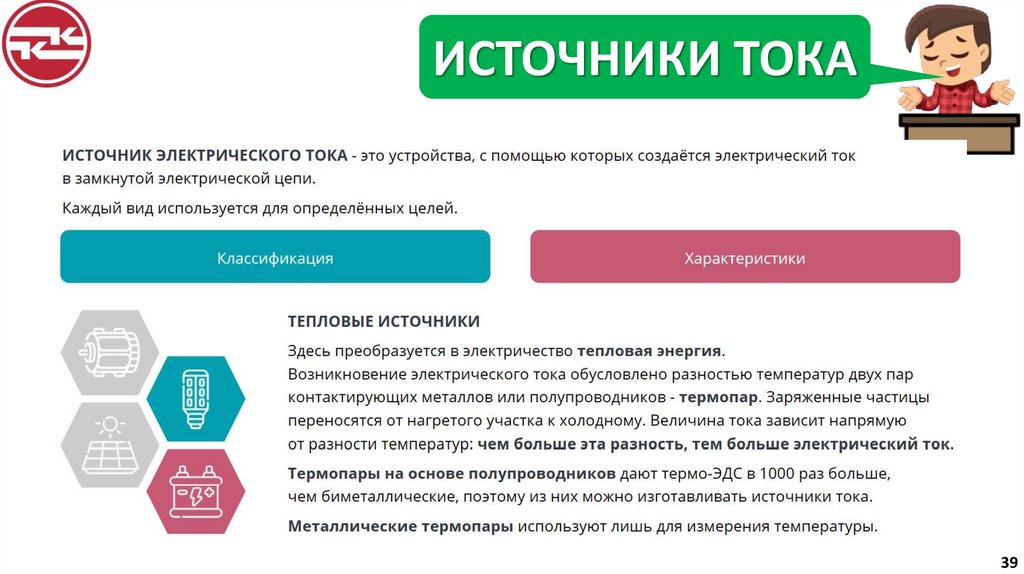 ИСТОЧНИКИ ТОКА

ИСТОЧНИК ЭЛЕКТРИЧЕСКОГО ТОКА - это устройства, с помощью которых создаётся электрический ток в замкнутой электрической цепи.

Каждый вид используется для определённых целей.

Классификация

Характеристики

ТЕПЛОВЫЕ ИСТОЧНИКИ

Здесь преобразуется в электричество тепловая энергия.
Возникновение электрического тока обусловлено разностью температур двух пар контактирующих металлов или полупроводников - термопар. Заряженные частицы переносятся от нагретого участка к холодному. Величина тока зависит напрямую от разности температур: чем больше эта разность, тем больше электрический ток.

Термопары на основе полупроводников дают термо-ЭДС в 1000 раз больше, чем биметаллические, поэтому из них можно изготавливать источники тока.

Металлические термопары используют лишь для измерения температуры.

39